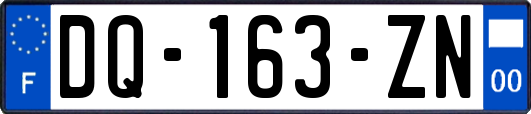 F

DQ-163-ZN

00